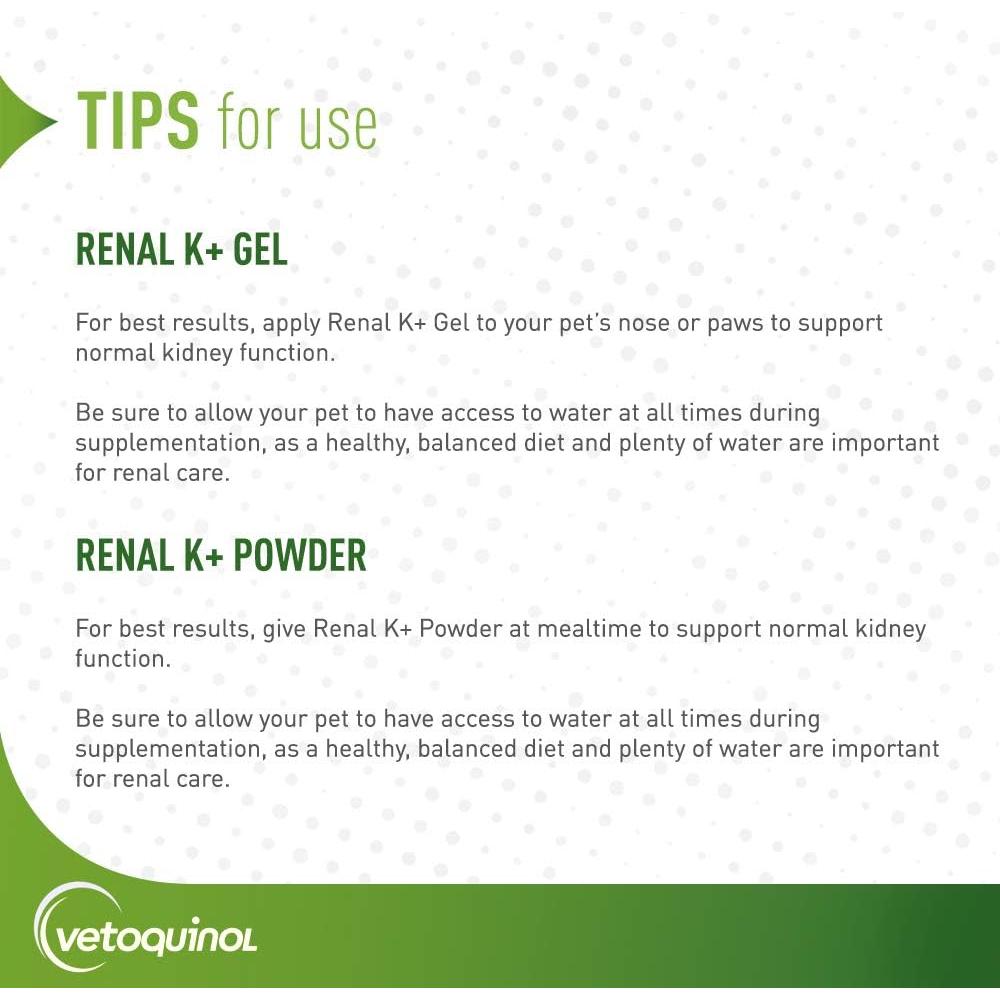 TIPS for use

RENAL K+ GEL

For best results, apply Renal K+ Gel to your pet's nose or paws to support normal kidney function.

Be sure to allow your pet to have access to water at all times during supplementation, as a healthy, balanced diet and plenty of water are important for renal care.

RENAL K+ POWDER

For best results, give Renal K+ Powder at mealtime to support normal kidney function.

Be sure to allow your pet to have access to water at all times during supplementation, as a healthy, balanced diet and plenty of water are important for renal care.

vetoquinol